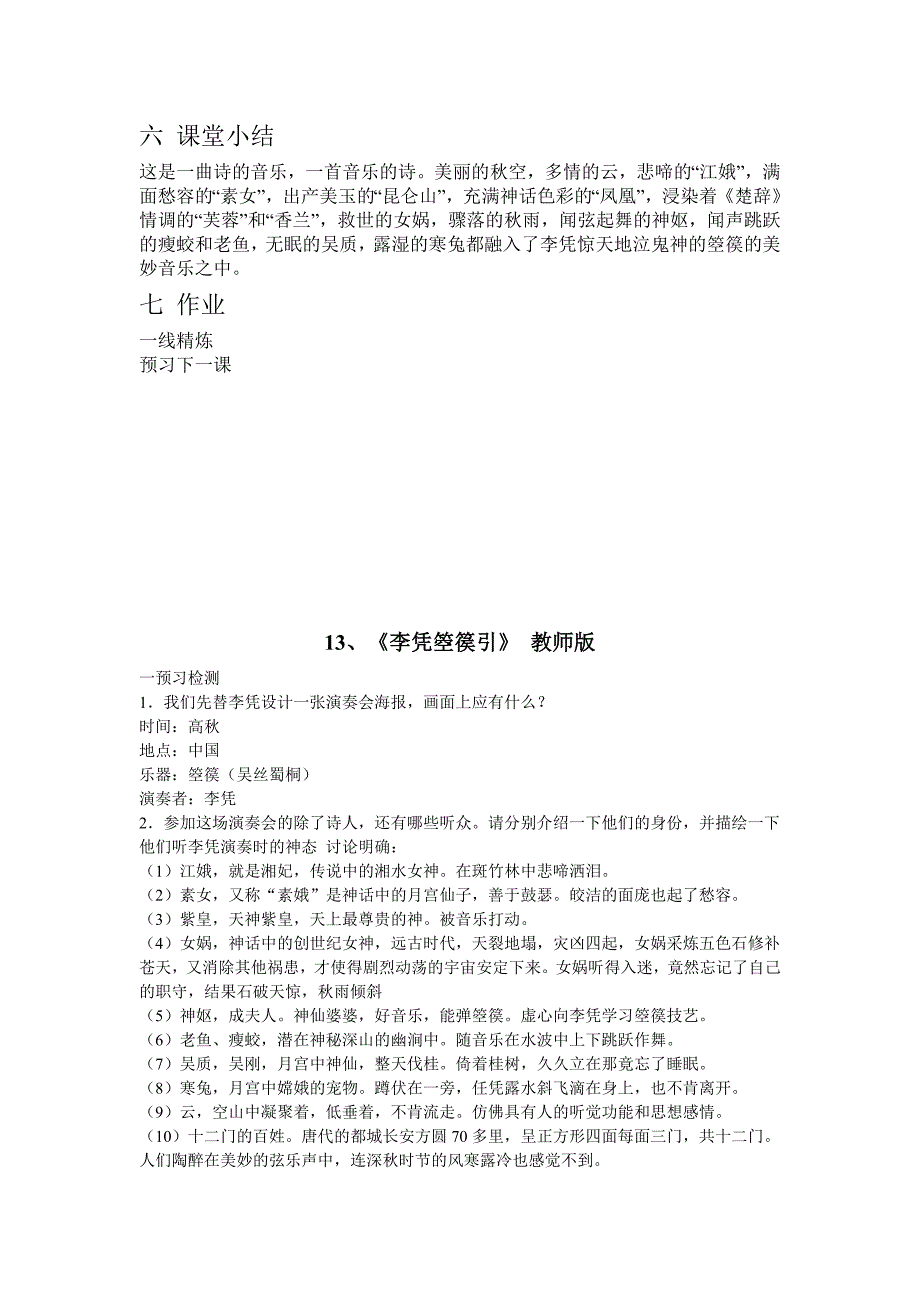 六 课堂小结

这是一曲诗的音乐，一首音乐的诗。美丽的秋空，多情的云，悲啼的“江娥”，满面愁容的“素女”，出产美玉的“昆仑山”，充满神话色彩的“凤凰”，浸染着《楚辞》情调的“芙蓉”和“香兰”，救世的女娲，骤落的秋雨，闻弦起舞的神妪，闻声跳跃的瘦蛟和老鱼，无眠的吴质，露湿的寒兔都融入了李凭惊天地泣鬼神的箜篌的美妙音乐之中。

七 作业

一线精炼
预习下一课

13、《李凭箜篌引》 教师版

一预习检测
1．我们先替李凭设计一张演奏会海报，画面上应有什么？
时间：高秋
地点：中国
乐器：箜篌（吴丝蜀桐）
演奏者：李凭
2．参加这场演奏会的除了诗人，还有哪些听众。请分别介绍一下他们的身份，并描绘一下他们听李凭演奏时的神态 讨论明确：
（1）江娥，就是湘妃，传说中的湘水女神。在斑竹林中悲啼洒泪。
（2）素女，又称“素娥”是神话中的月宫仙子，善于鼓瑟。皎洁的面庞也起了愁容。
（3）紫皇，天神紫皇，天上最尊贵的神。被音乐打动。
（4）女娲，神话中的创世纪女神，远古时代，天裂地塌，灾凶四起，女娲采炼五色石修补苍天，又消除其他祸患，才使得剧烈动荡的宇宙安定下来。女娲听得入迷，竟然忘记了自己的职守，结果石破天惊，秋雨倾斜
（5）神妪，成夫人。神仙婆婆，好音乐，能弹箜篌。虚心向李凭学习箜篌技艺。
（6）老鱼、瘦蛟，潜在神秘深山的幽涧中。随音乐在水波中上下跳跃作舞。
（7）吴质，吴刚，月宫中神仙，整天伐桂。倚着桂树，久久立在那竟忘了睡眠。
（8）寒兔，月宫中嫦娥的宠物。蹲伏在一旁，任凭露水斜飞滴在身上，也不肯离开。
（9）云，空山中凝聚着，低垂着，不肯流走。仿佛具有人的听觉功能和思想感情。
（10）十二门的百姓。唐代的都城长安方圆 70 多里，呈正方形四面每面三门，共十二门。人们陶醉在美妙的弦乐声中，连深秋时节的风寒露冷也感觉不到。